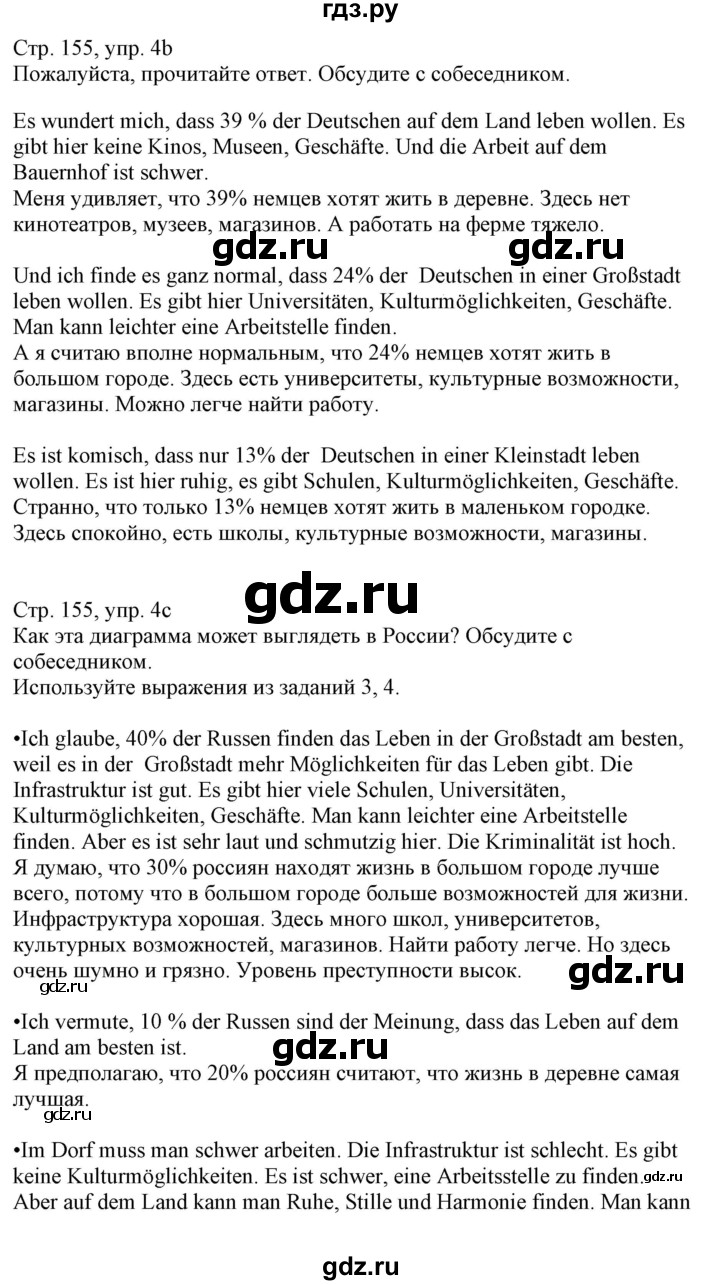 гдз.ру

Стр. 155, упр. 4b
Пожалуйста, прочитайте ответ. Обсудите с собеседником.

Es wundert mich, dass 39 % der Deutschen auf dem Land leben wollen. Es gibt hier keine Kinos, Museen, Geschäfte. Und die Arbeit auf dem Bauernhof ist schwer.
Меня удивляет, что 39% немцев хотят жить в деревне. Здесь нет кинотеатров, музеев, магазинов. А работать на ферме тяжело.

gdz.ru gdz.ru

Und ich finde es ganz normal, dass 24% der Deutschen in einer Großstadt leben wollen. Es gibt hier Universitäten, Kulturmöglichkeiten, Geschäfte. Man kann leichter eine Arbeitstelle finden.
А я считаю вполне нормальным, что 24% немцев хотят жить в большом городе. Здесь есть университеты, культурные возможности, магазины. Можно легче найти работу.

Es ist komisch, dass nur 13% der Deutschen in einer Kleinstadt leben wollen. Es ist hier ruhig, es gibt Schulen, Kulturmöglichkeiten, Geschäfte.
Странно, что только 13% немцев хотят жить в маленьком городке. Здесь спокойно, есть школы, культурные возможности, магазины.

gdz.ru

Стр. 155, упр. 4c
Как эта диаграмма может выглядеть в России? Обсудите с собеседником.
Используйте выражения из заданий 3, 4.

•Ich glaube, 40% der Russen finden das Leben in der Großstadt am besten, weil es in der Großstadt mehr Möglichkeiten für das Leben gibt. Die Infrastruktur ist gut. Es gibt hier viele Schulen, Universitäten, Kulturmöglichkeiten, Geschäfte. Man kann leichter eine Arbeitstelle finden. Aber es ist sehr laut und schmutzig hier. Die Kriminalität ist hoch.
Я думаю, что 30% россиян находят жизнь в большом городе лучше всего, потому что в большом городе больше возможностей для жизни. Инфраструктура хорошая. Здесь много школ, университетов, культурных возможностей, магазинов. Найти работу легче. Но здесь очень шумно и грязно. Уровень преступности высок.

gdz.ru gdz.ru

•Ich vermute, 10 % der Russen sind der Meinung, dass das Leben auf dem Land am besten ist.
gdz.ru
Я предполагаю, что 20% россиян считают, что жизнь в деревне самая лучшая.
gdz.ru

•Im Dorf muss man schwer arbeiten. Die Infrastruktur ist schlecht. Es gibt keine Kulturmöglichkeiten. Es ist schwer, eine Arbeitsstelle zu finden. gdz.ru
Aber auf dem Land kann man Ruhe, Stille und Harmonie finden. Man kann

gdz.ru